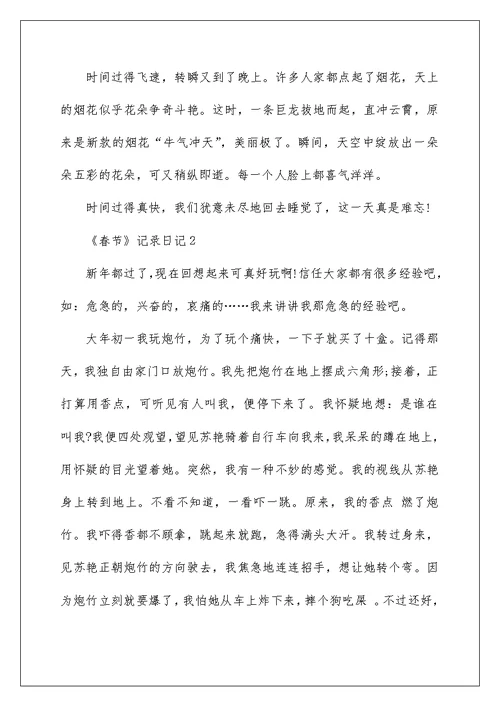 时间过得飞速，转瞬又到了晚上。许多人家都点起了烟花，天上的烟花似乎花朵争奇斗艳。这时，一条巨龙拔地而起，直冲云霄，原来是新款的烟花“牛气冲天”，美丽极了。瞬间，天空中绽放出一朵朵五彩的花朵，可又稍纵即逝。每一个人脸上都喜气洋洋。

时间过得真快，我们犹意未尽地回去睡觉了，这一天真是难忘!

《春节》记录日记2

新年都过了，现在回想起来可真好玩啊!信任大家都有很多经验吧，如：危急的，兴奋的，哀痛的……我来讲讲我那危急的经验吧。

大年初一我玩炮竹，为了玩个痛快，一下子就买了十盒。记得那天，我独自由家门口放炮竹。我先把炮竹在地上摆成六角形;接着，正打算用香点，可听见有人叫我，便停下来了。我怀疑地想：是谁在叫我?我便四处观望，望见苏艳骑着自行车向我来，我呆呆的蹲在地上，用怀疑的目光望着她。突然，我有一种不妙的感觉。我的视线从苏艳身上转到地上。不看不知道，一看吓一跳。原来，我的香点 燃了炮竹。我吓得香都不顾拿，跳起来就跑，急得满头大汗。我转过身来，见苏艳正朝炮竹的方向驶去，我焦急地连连招手，想让她转个弯。因为炮竹立刻就要爆了，我怕她从车上炸下来，摔个狗吃屎 。不过还好，